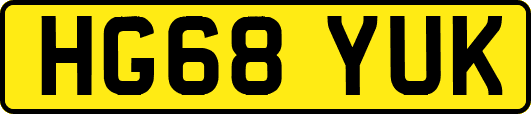 HG68 YUK